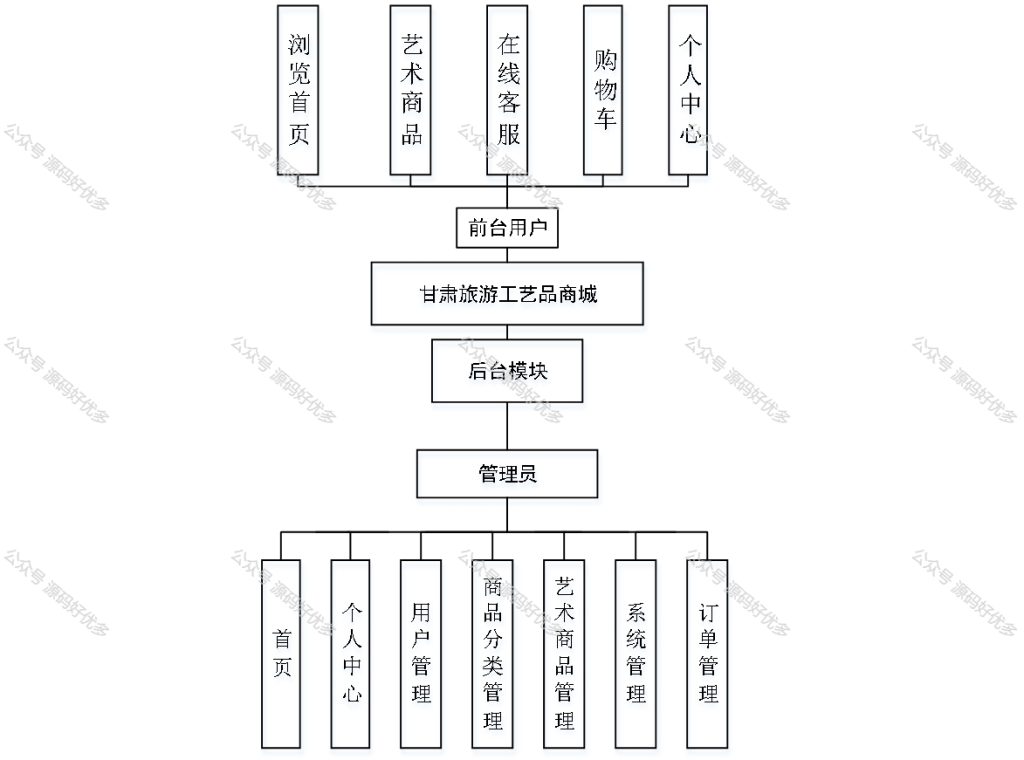 浏览首页

艺术商品

在线客服

购物车

个人中心

前台用户

甘肃旅游工艺品商城

后台模块

管理员

首页

个人中心

用户管理

商品分类管理

艺术商品管理

系统管理

订单管理

公众号 源码好优多